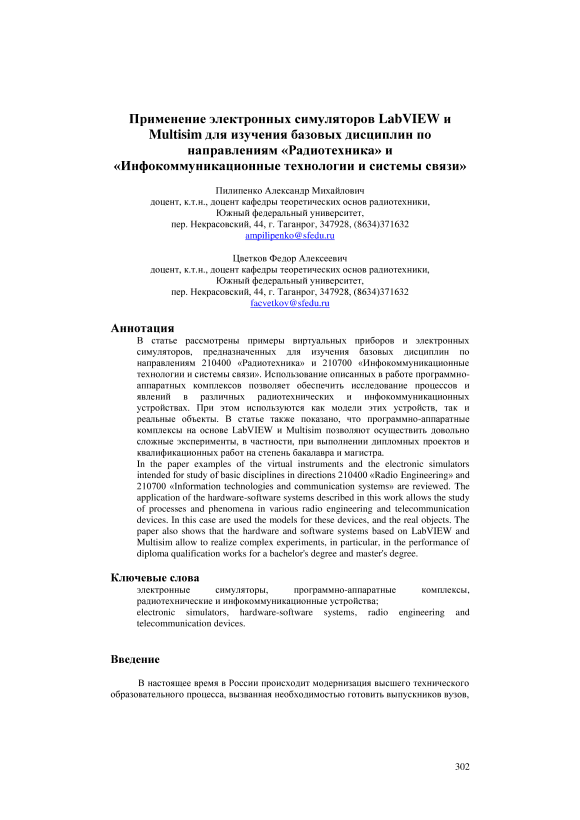 Применение электронных симуляторов LabVIEW и Multisim для изучения базовых дисциплин по направлениям «Радиотехника» и «Инфокоммуникационные технологии и системы связи»

Пилипенко Александр Михайлович
доцент, к.т.н., доцент кафедры теоретических основ радиотехники,
Южный федеральный университет,
пер. Некрасовский, 44, г. Таганрог, 347928, (8634)371632
ampilipenko@sfedu.ru

Цветков Федор Алексеевич
доцент, к.т.н., доцент кафедры теоретических основ радиотехники,
Южный федеральный университет,
пер. Некрасовский, 44, г. Таганрог, 347928, (8634)371632
facvetkov@sfedu.ru

Аннотация
В статье рассмотрены примеры виртуальных приборов и электронных симуляторов, предназначенных для изучения базовых дисциплин по направлениям 210400 «Радиотехника» и 210700 «Инфокоммуникационные технологии и системы связи». Использование описанных в работе программно-аппаратных комплексов позволяет обеспечить исследование процессов и явлений в различных радиотехнических и инфокоммуникационных устройствах. При этом используются как модели этих устройств, так и реальные объекты. В статье также показано, что программно-аппаратные комплексы на основе LabVIEW и Multisim позволяют осуществить довольно сложные эксперименты, в частности, при выполнении дипломных проектов и квалификационных работ на степень бакалавра и магистра.
In the paper examples of the virtual instruments and the electronic simulators intended for study of basic disciplines in directions 210400 «Radio Engineering» and 210700 «Information technologies and communication systems» are reviewed. The application of the hardware-software systems described in this work allows the study of processes and phenomena in various radio engineering and telecommunication devices. In this case are used the models for these devices, and the real objects. The paper also shows that the hardware and software systems based on LabVIEW and Multisim allow to realize complex experiments, in particular, in the performance of diploma qualification works for a bachelor's degree and master's degree.

Ключевые слова
электронные симуляторы, программно-аппаратные комплексы, радиотехнические и инфокоммуникационные устройства;
electronic simulators, hardware-software systems, radio engineering and telecommunication devices.

Введение

В настоящее время в России происходит модернизация высшего технического образовательного процесса, вызванная необходимостью готовить выпускников вузов,

302